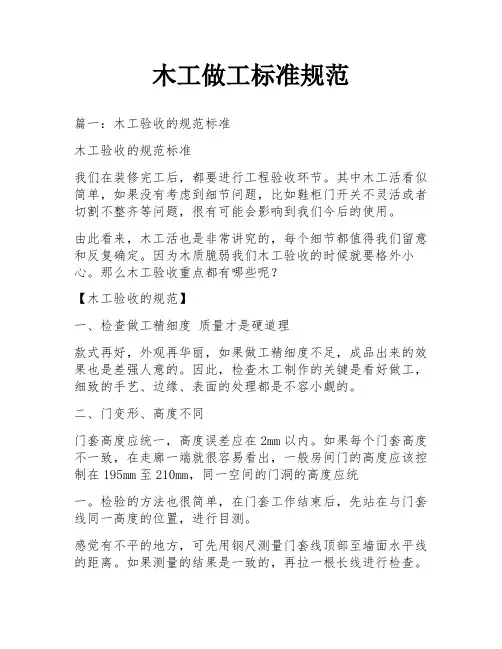 木工做工标准规范

篇一：木工验收的规范标准

木工验收的规范标准

我们在装修完工后，都要进行工程验收环节。其中木工活看似简单，如果没有考虑到细节问题，比如鞋柜门开关不灵活或者切割不整齐等问题，很有可能会影响到我们今后的使用。

由此看来，木工活也是非常讲究的，每个细节都值得我们留意和反复确定。因为木质脆弱我们木工验收的时候就要格外小心。那么木工验收重点都有哪些呢？

【木工验收的规范】

一、检查做工精细度 质量才是硬道理

款式再好，外观再华丽，如果做工精细度不足，成品出来的效果也是差强人意的。因此，检查木工制作的关键是看好做工，细致的手艺、边缘、表面的处理都是不容小觑的。

二、门变形、高度不同

门套高度应统一，高度误差应在 2mm 以内。如果每个门套高度不一致，在走廊一端就很容易看出，一般房间门的高度应该控制在 195mm 至 210mm，同一空间的门洞的高度应统

一。检验的方法也很简单，在门套工作结束后，先站在与门套线同一高度的位置，进行目测。

感觉有不平的地方，可先用钢尺测量门套线顶部至墙面水平线的距离。如果测量的结果是一致的，再拉一根长线进行检查。